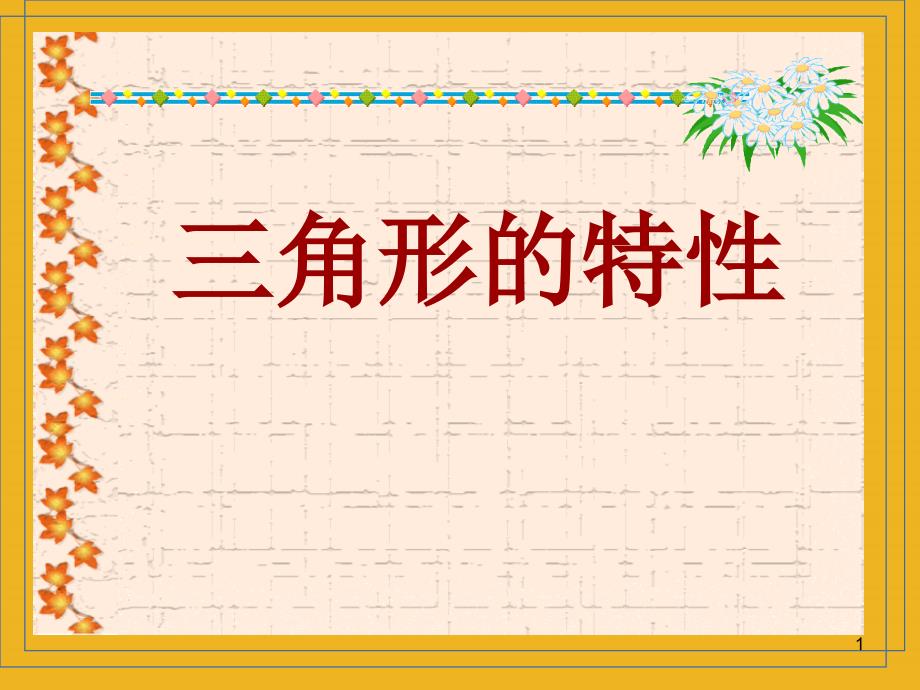 三角形的特性

1